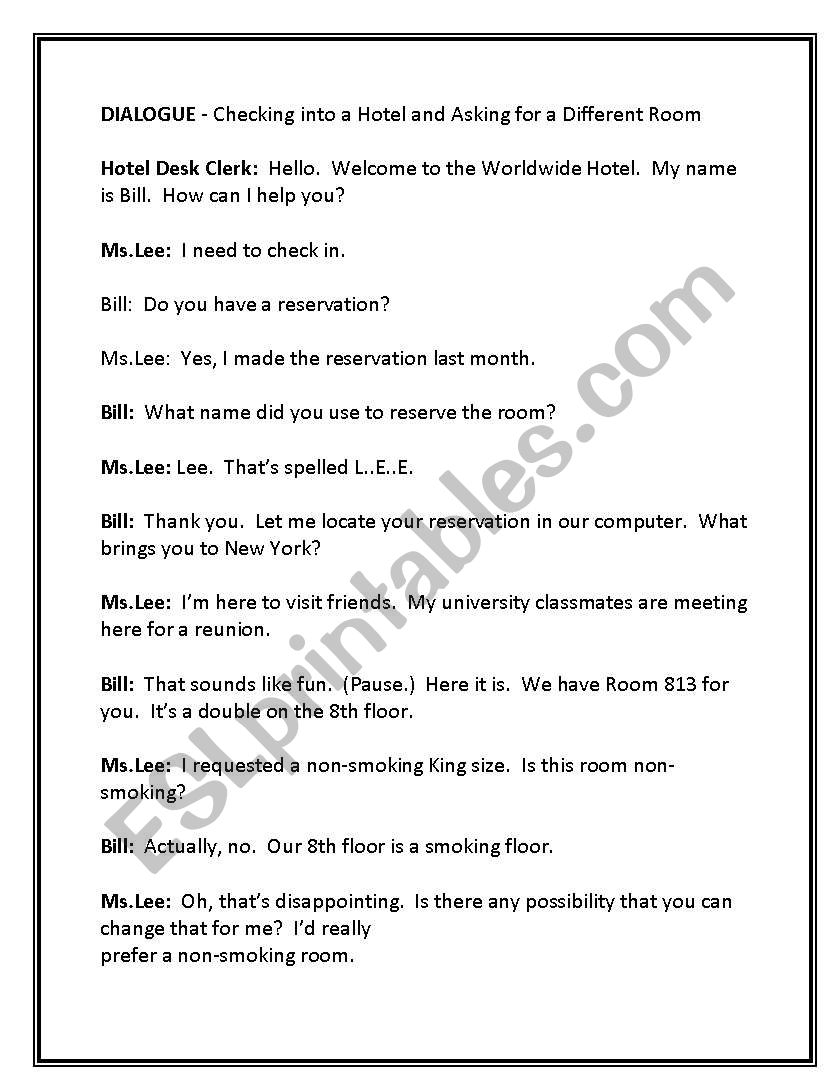 DIALOGUE - Checking into a Hotel and Asking for a Different Room

Hotel Desk Clerk: Hello. Welcome to the Worldwide Hotel. My name is Bill. How can I help you?

Ms.Lee: I need to check in.

Bill: Do you have a reservation?

Ms.Lee: Yes, I made the reservation last month.

Bill: What name did you use to reserve the room?

Ms.Lee: Lee. That's spelled L..E..E.

Bill: Thank you. Let me locate your reservation in our computer. What brings you to New York?

Ms.Lee: I'm here to visit friends. My university classmates are meeting here for a reunion.

Bill: That sounds like fun. (Pause.) Here it is. We have Room 813 for you. It's a double on the 8th floor.

Ms.Lee: I requested a non-smoking King size. Is this room non-smoking?

Bill: Actually, no. Our 8th floor is a smoking floor.

Ms.Lee: Oh, that's disappointing. Is there any possibility that you can change that for me? I'd really
prefer a non-smoking room.

ESLprintables.com